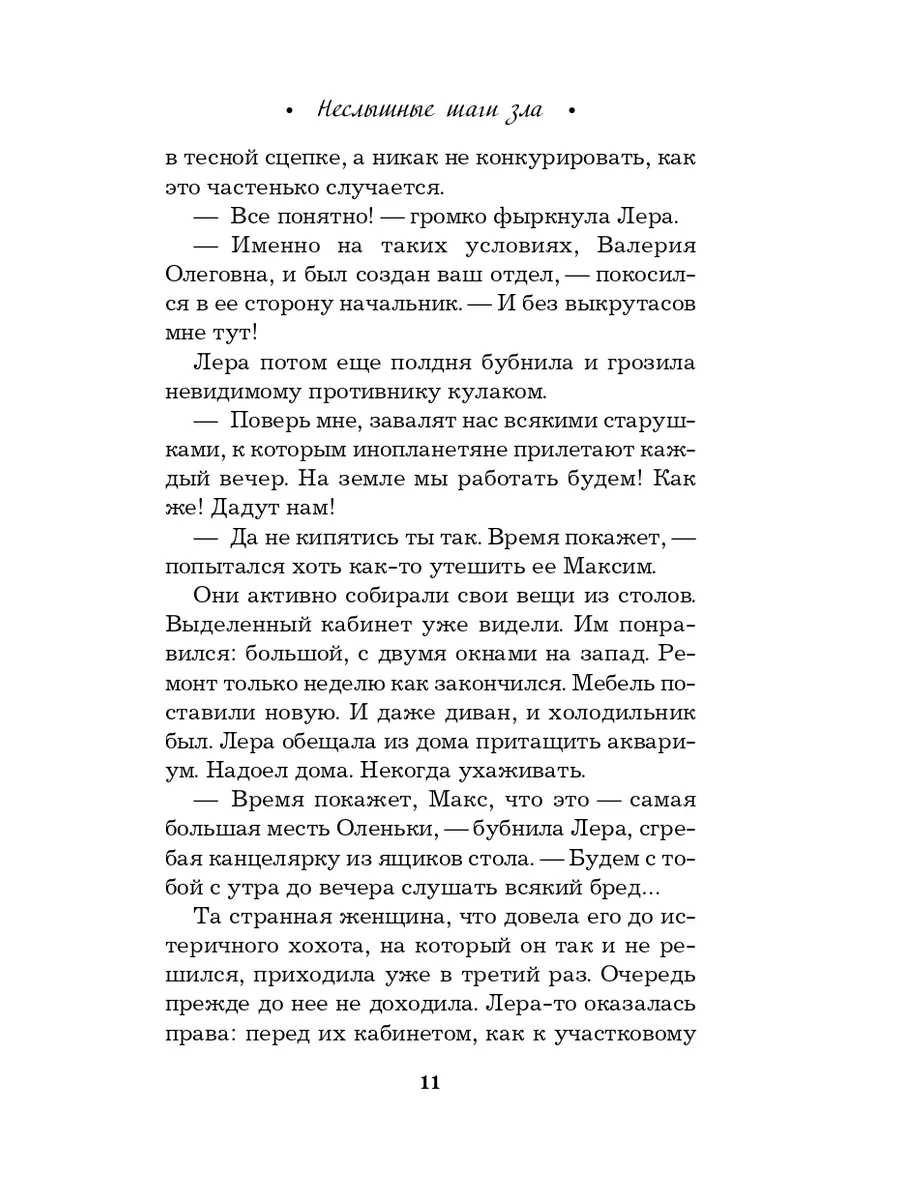 • Неслышные шаги зла •

в тесной сцепке, а никак не конкурировать, как это частенько случается.

— Все понятно! — громко фыркнула Лера.

— Именно на таких условиях, Валерия Олеговна, и был создан ваш отдел, — покосился в ее сторону начальник. — И без выкрутасов мне тут!

Лера потом еще полдня бубнила и грозила невидимому противнику кулаком.

— Поверь мне, завалят нас всякими старушками, к которым инопланетяне прилетают каждый вечер. На земле мы работать будем! Как же! Дадут нам!

— Да не кипятись ты так. Время покажет, — попытался хоть как-то утешить ее Максим.

Они активно собирали свои вещи из столов. Выделенный кабинет уже видели. Им понравился: большой, с двумя окнами на запад. Ремонт только неделю как закончился. Мебель поставили новую. И даже диван, и холодильник был. Лера обещала из дома притащить аквариум. Надоел дома. Некогда ухаживать.

— Время покажет, Макс, что это — самая большая месть Оленьки, — бубнила Лера, сгребая канцелярку из ящиков стола. — Будем с тобой с утра до вечера слушать всякий бред...

Та странная женщина, что довела его до истеричного хохота, на который он так и не решился, приходила уже в третий раз. Очередь прежде до нее не доходила. Лера-то оказалась права: перед их кабинетом, как к участковому

11